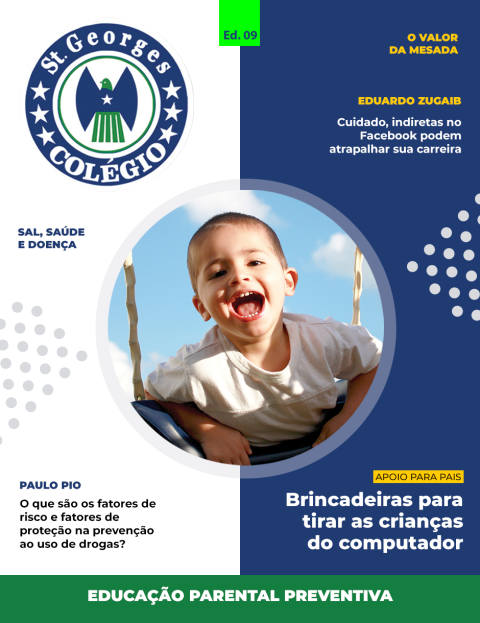 St. Georges
COLÉGIO

Ed. 09

O VALOR DA MESADA

EDUARDO ZUGAIB

Cuidado, indiretas no Facebook podem atrapalhar sua carreira

SAL, SAÚDE E DOENÇA

PAULO PIO

O que são os fatores de risco e fatores de proteção na prevenção ao uso de drogas?

APOIO PARA PAIS

Brincadeiras para tirar as crianças do computador

EDUCAÇÃO PARENTAL PREVENTIVA